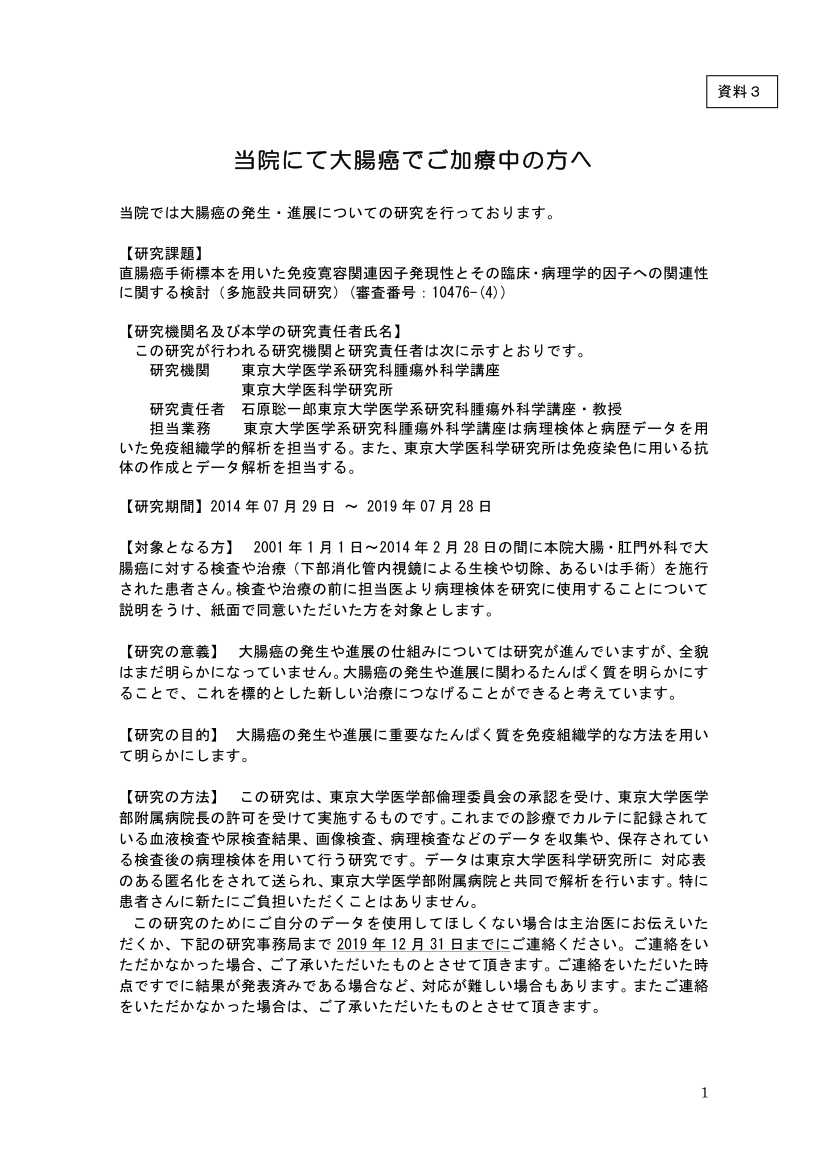 資料３

当院にて大腸癌でご加療中の方へ

当院では大腸癌の発生・進展についての研究を行っております。

【研究課題】
直腸癌手術標本を用いた免疫寛容関連因子発現性とその臨床・病理学的因子への関連性に関する検討（多施設共同研究）（審査番号：10476-(4)）

【研究機関名及び本学の研究責任者氏名】
この研究が行われる研究機関と研究責任者は次に示すとおりです。
研究機関　東京大学医学系研究科腫瘍外科学講座
東京大学医科学研究所
研究責任者　石原聡一郎東京大学医学系研究科腫瘍外科学講座・教授
担当業務　東京大学医学系研究科腫瘍外科学講座は病理検体と病歴データを用いた免疫組織学的解析を担当する。また、東京大学医科学研究所は免疫染色に用いる抗体の作成とデータ解析を担当する。

【研究期間】2014 年 07 月 29 日 ～ 2019 年 07 月 28 日

【対象となる方】 2001 年 1 月 1 日～2014 年 2 月 28 日の間に本院大腸・肛門外科で大腸癌に対する検査や治療（下部消化管内視鏡による生検や切除、あるいは手術）を施行された患者さん。検査や治療の前に担当医より病理検体を研究に使用することについて説明をうけ、紙面で同意いただいた方を対象とします。

【研究の意義】 大腸癌の発生や進展の仕組みについては研究が進んでいますが、全貌はまだ明らかになっていません。大腸癌の発生や進展に関わるたんぱく質を明らかにすることで、これを標的とした新しい治療につなげることができると考えています。

【研究の目的】 大腸癌の発生や進展に重要なたんぱく質を免疫組織学的な方法を用いて明らかにします。

【研究の方法】 この研究は、東京大学医学部倫理委員会の承認を受け、東京大学医学部附属病院長の許可を受けて実施するものです。これまでの診療でカルテに記録されている血液検査や尿検査結果、画像検査、病理検査などのデータを収集や、保存されている検査後の病理検体を用いて行う研究です。データは東京大学医科学研究所に 対応表のある匿名化をされて送られ、東京大学医学部附属病院と共同で解析を行います。特に患者さんに新たにご負担いただくことはありません。
この研究のためにご自分のデータを使用してほしくない場合は主治医にお伝えいただくか、下記の研究事務局まで 2019 年 12 月 31 日までにご連絡ください。ご連絡をいただかなかった場合、ご了承いただいたものとさせて頂きます。ご連絡をいただいた時点ですでに結果が発表済みである場合など、対応が難しい場合もあります。またご連絡をいただかなかった場合は、ご了承いただいたものとさせて頂きます。

1